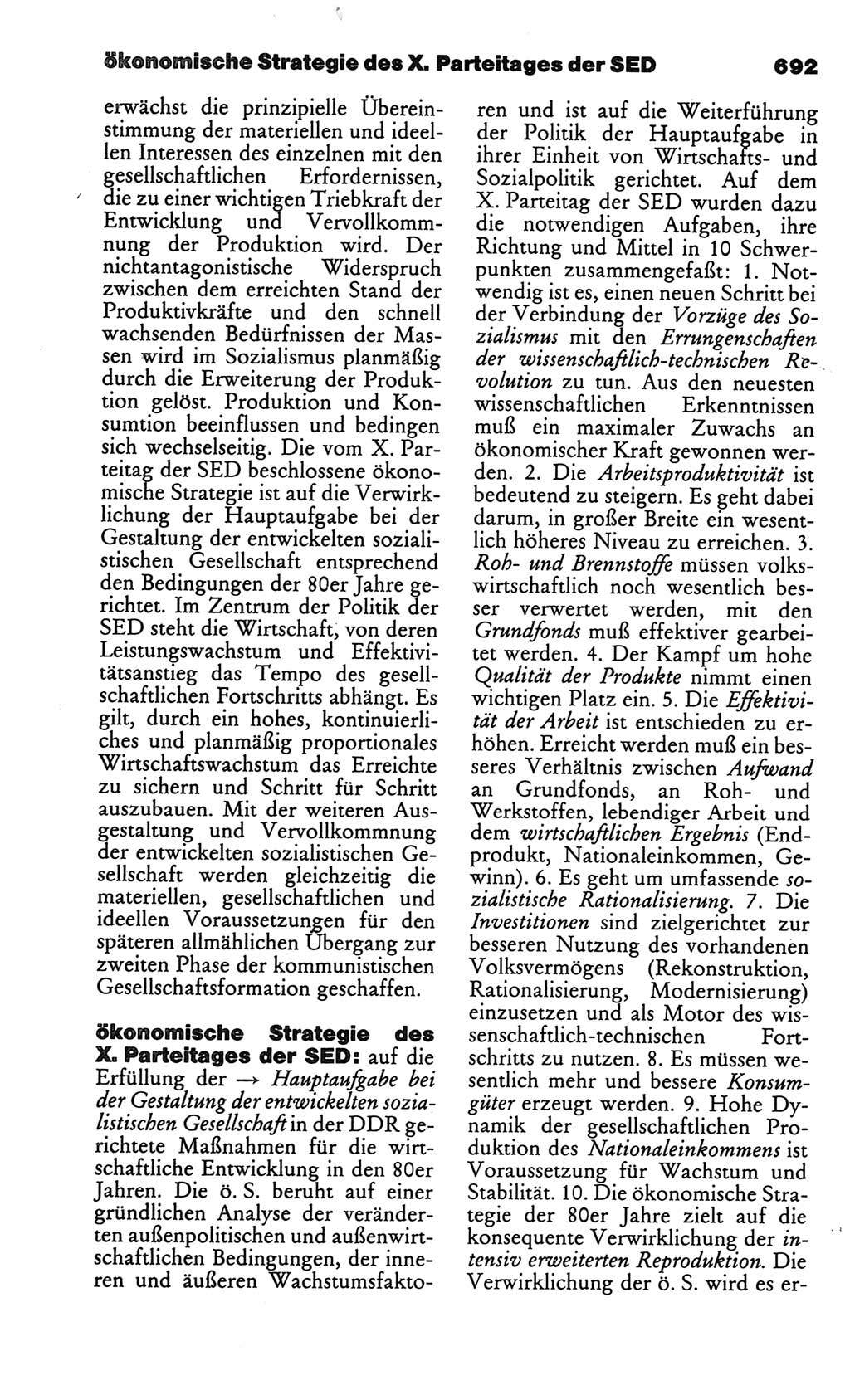 ökonomische Strategie des X. Parteitages der SED 692

erwächst die prinzipielle Übereinstimmung der materiellen und ideellen Interessen des einzelnen mit den gesellschaftlichen Erfordernissen, die zu einer wichtigen Triebkraft der Entwicklung und Vervollkommnung der Produktion wird. Der nichtantagonistische Widerspruch zwischen dem erreichten Stand der Produktivkräfte und den schnell wachsenden Bedürfnissen der Massen wird im Sozialismus planmäßig durch die Erweiterung der Produktion gelöst. Produktion und Konsumtion beeinflussen und bedingen sich wechselseitig. Die vom X. Parteitag der SED beschlossene ökonomische Strategie ist auf die Verwirklichung der Hauptaufgabe bei der Gestaltung der entwickelten sozialistischen Gesellschaft entsprechend den Bedingungen der 80er Jahre gerichtet. Im Zentrum der Politik der SED steht die Wirtschaft, von deren Leistungswachstum und Effektivitätsanstieg das Tempo des gesellschaftlichen Fortschritts abhängt. Es gilt, durch ein hohes, kontinuierliches und planmäßig proportionales Wirtschaftswachstum das Erreichte zu sichern und Schritt für Schritt auszubauen. Mit der weiteren Ausgestaltung und Vervollkommnung der entwickelten sozialistischen Gesellschaft werden gleichzeitig die materiellen, gesellschaftlichen und ideellen Voraussetzungen für den späteren allmählichen Übergang zur zweiten Phase der kommunistischen Gesellschaftsformation geschaffen.

ökonomische Strategie des X. Parteitages der SED: auf die Erfüllung der → Hauptaufgabe bei der Gestaltung der entwickelten sozialistischen Gesellschaft in der DDR gerichtete Maßnahmen für die wirtschaftliche Entwicklung in den 80er Jahren. Die ö. S. beruht auf einer gründlichen Analyse der veränderten außenpolitischen und außenwirtschaftlichen Bedingungen, der inneren und äußeren Wachstumsfaktoren und ist auf die Weiterführung der Politik der Hauptaufgabe in ihrer Einheit von Wirtschafts- und Sozialpolitik gerichtet. Auf dem X. Parteitag der SED wurden dazu die notwendigen Aufgaben, ihre Richtung und Mittel in 10 Schwerpunkten zusammengefaßt: 1. Notwendig ist es, einen neuen Schritt bei der Verbindung der Vorzüge des Sozialismus mit den Errungenschaften der wissenschaftlich-technischen Revolution zu tun. Aus den neuesten wissenschaftlichen Erkenntnissen muß ein maximaler Zuwachs an ökonomischer Kraft gewonnen werden. 2. Die Arbeitsproduktivität ist bedeutend zu steigern. Es geht dabei darum, in großer Breite ein wesentlich höheres Niveau zu erreichen. 3. Roh- und Brennstoffe müssen volkswirtschaftlich noch wesentlich besser verwertet werden, mit den Grundfonds muß effektiver gearbeitet werden. 4. Der Kampf um hohe Qualität der Produkte nimmt einen wichtigen Platz ein. 5. Die Effektivität der Arbeit ist entschieden zu erhöhen. Erreicht werden muß ein besseres Verhältnis zwischen Aufwand an Grundfonds, an Roh- und Werkstoffen, lebendiger Arbeit und dem wirtschaftlichen Ergebnis (Endprodukt, Nationaleinkommen, Gewinn). 6. Es geht um umfassende sozialistische Rationalisierung. 7. Die Investitionen sind zielgerichtet zur besseren Nutzung des vorhandenen Volksvermögens (Rekonstruktion, Rationalisierung, Modernisierung) einzusetzen und als Motor des wissenschaftlich-technischen Fortschritts zu nutzen. 8. Es müssen wesentlich mehr und bessere Konsumgüter erzeugt werden. 9. Hohe Dynamik der gesellschaftlichen Produktion des Nationaleinkommens ist Voraussetzung für Wachstum und Stabilität. 10. Die ökonomische Strategie der 80er Jahre zielt auf die konsequente Verwirklichung der intensiv erweiterten Reproduktion. Die Verwirklichung der ö. S. wird es er-